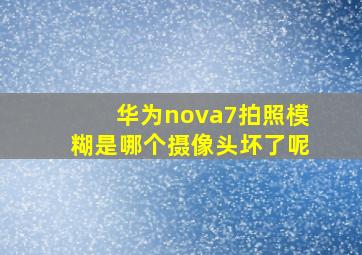 华为nova7拍照模糊是哪个摄像头坏了呢